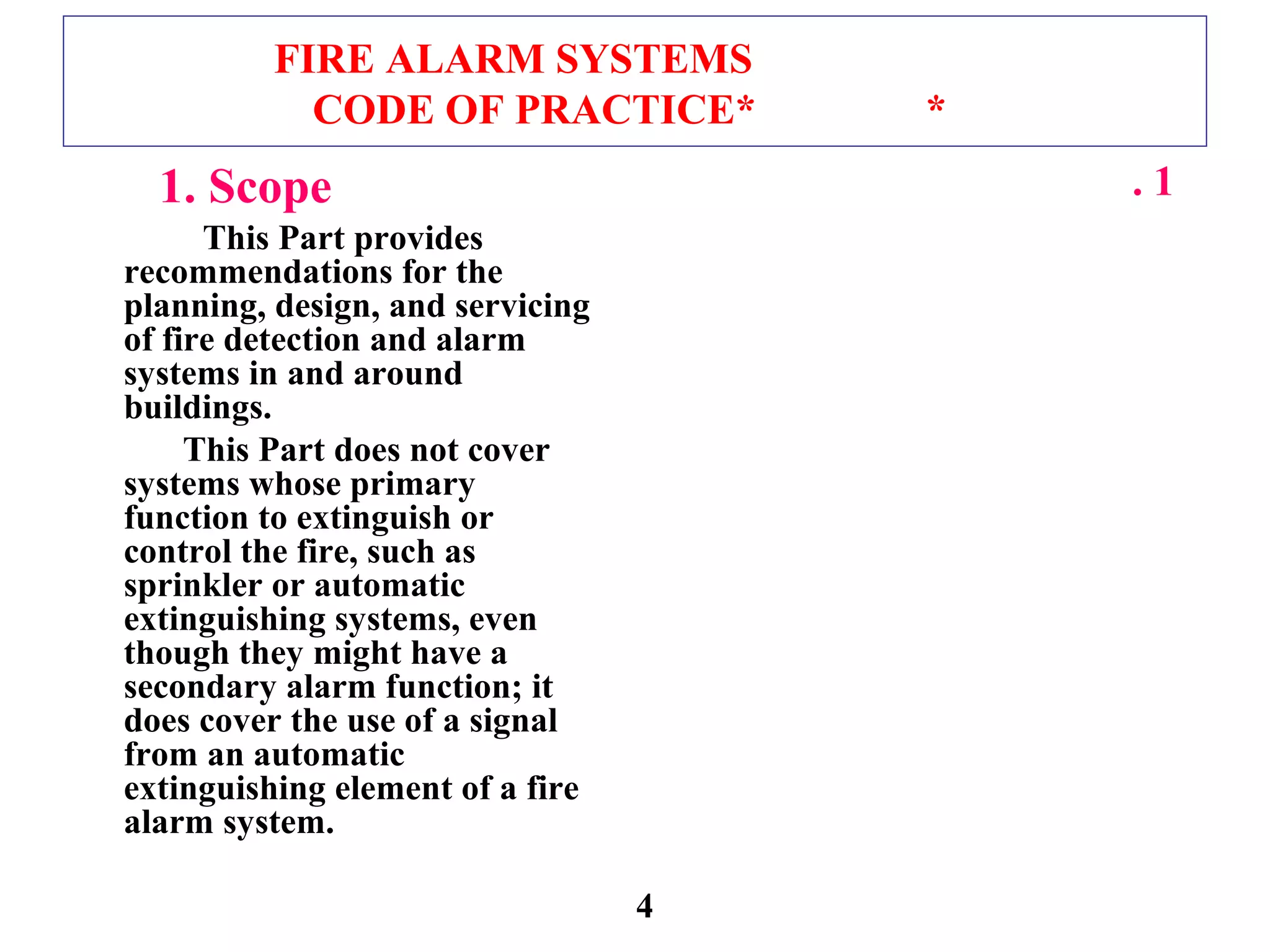 FIRE ALARM SYSTEMS
CODE OF PRACTICE* *

1. Scope . 1

This Part provides recommendations for the planning, design, and servicing of fire detection and alarm systems in and around buildings.

This Part does not cover systems whose primary function to extinguish or control the fire, such as sprinkler or automatic extinguishing systems, even though they might have a secondary alarm function; it does cover the use of a signal from an automatic extinguishing element of a fire alarm system.

4